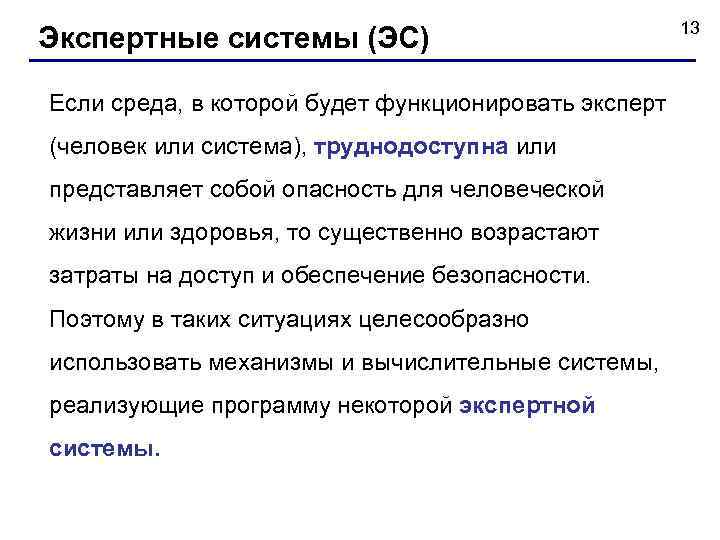 Экспертные системы (ЭС)

13

Если среда, в которой будет функционировать эксперт (человек или система), труднодоступна или представляет собой опасность для человеческой жизни или здоровья, то существенно возрастают затраты на доступ и обеспечение безопасности. Поэтому в таких ситуациях целесообразно использовать механизмы и вычислительные системы, реализующие программу некоторой экспертной системы.